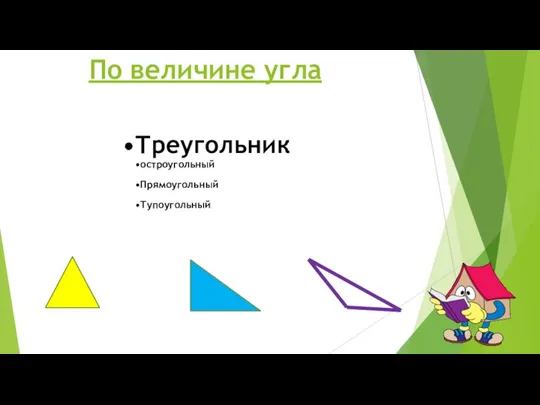 По величине угла

•Треугольник

•остроугольный

•Прямоугольный

•Тупоугольный